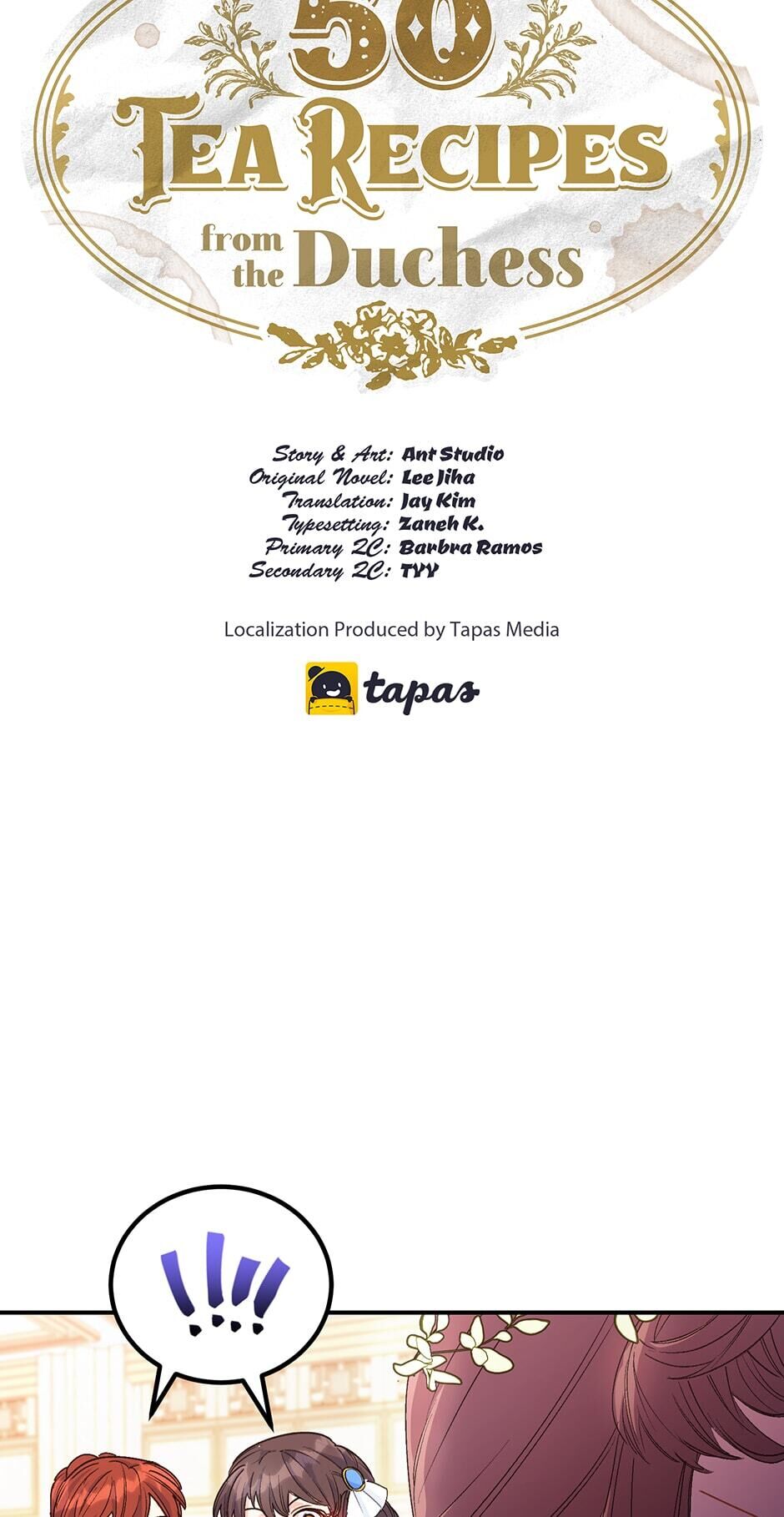 50
TEA RECIPES
from the Duchess

Story & Art: Ant Studio
Original Novel: Lee Jiha
Translation: Jay Kim
Typesetting: Zaneh K.
Primary QC: Barbra Ramos
Secondary QC: TYY

Localization Produced by Tapas Media

tapas

!!!!